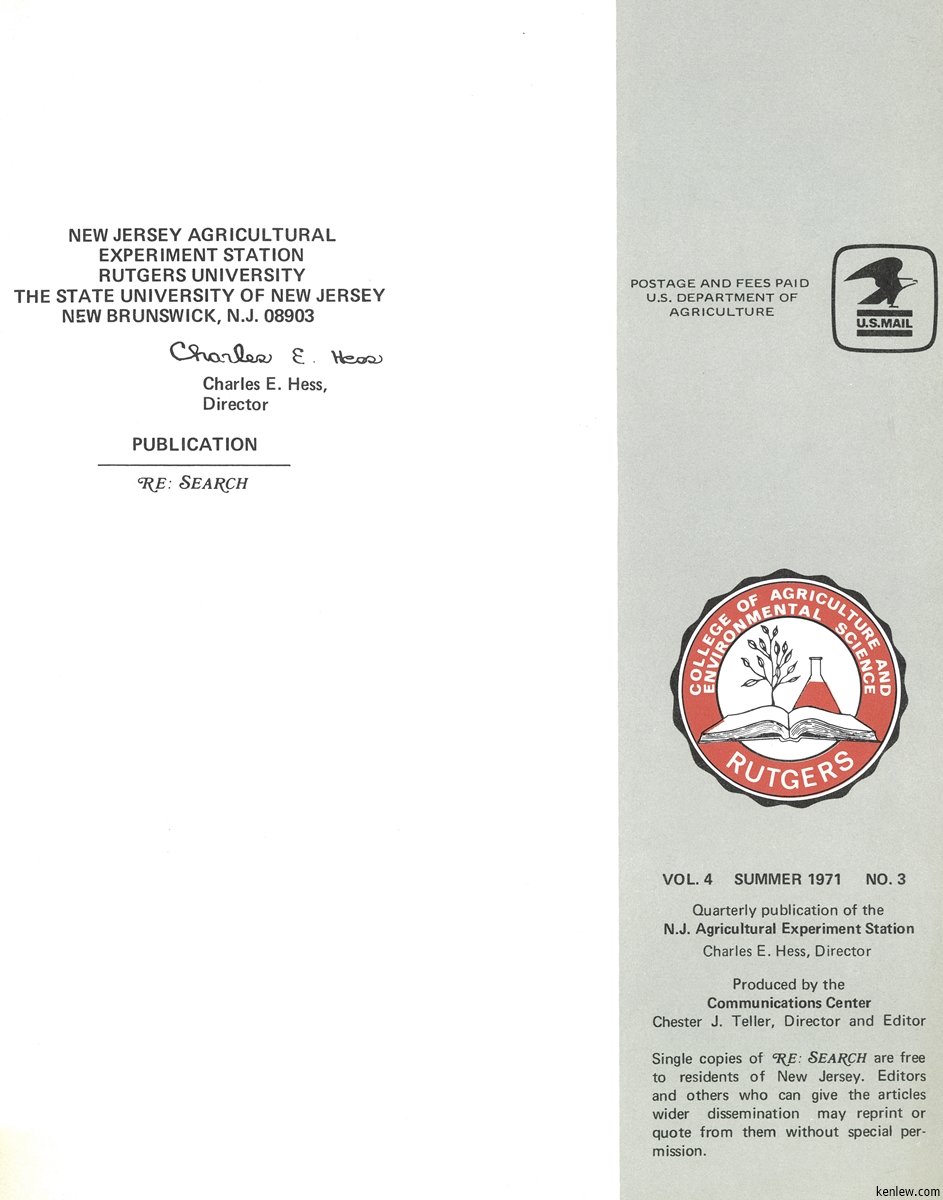 NEW JERSEY AGRICULTURAL
EXPERIMENT STATION
RUTGERS UNIVERSITY
THE STATE UNIVERSITY OF NEW JERSEY
NEW BRUNSWICK, N.J. 08903

Charles E. Hess

Charles E. Hess,
Director

PUBLICATION

RE: SEARCH

POSTAGE AND FEES PAID
U.S. DEPARTMENT OF
AGRICULTURE

U.S.MAIL

COLLEGE OF AGRICULTURE AND ENVIRONMENTAL SCIENCE
RUTGERS

VOL. 4 SUMMER 1971 NO. 3

Quarterly publication of the
N.J. Agricultural Experiment Station
Charles E. Hess, Director

Produced by the
Communications Center
Chester J. Teller, Director and Editor

Single copies of RE: SEARCH are free to residents of New Jersey. Editors and others who can give the articles wider dissemination may reprint or quote from them without special permission.

kenlew.com